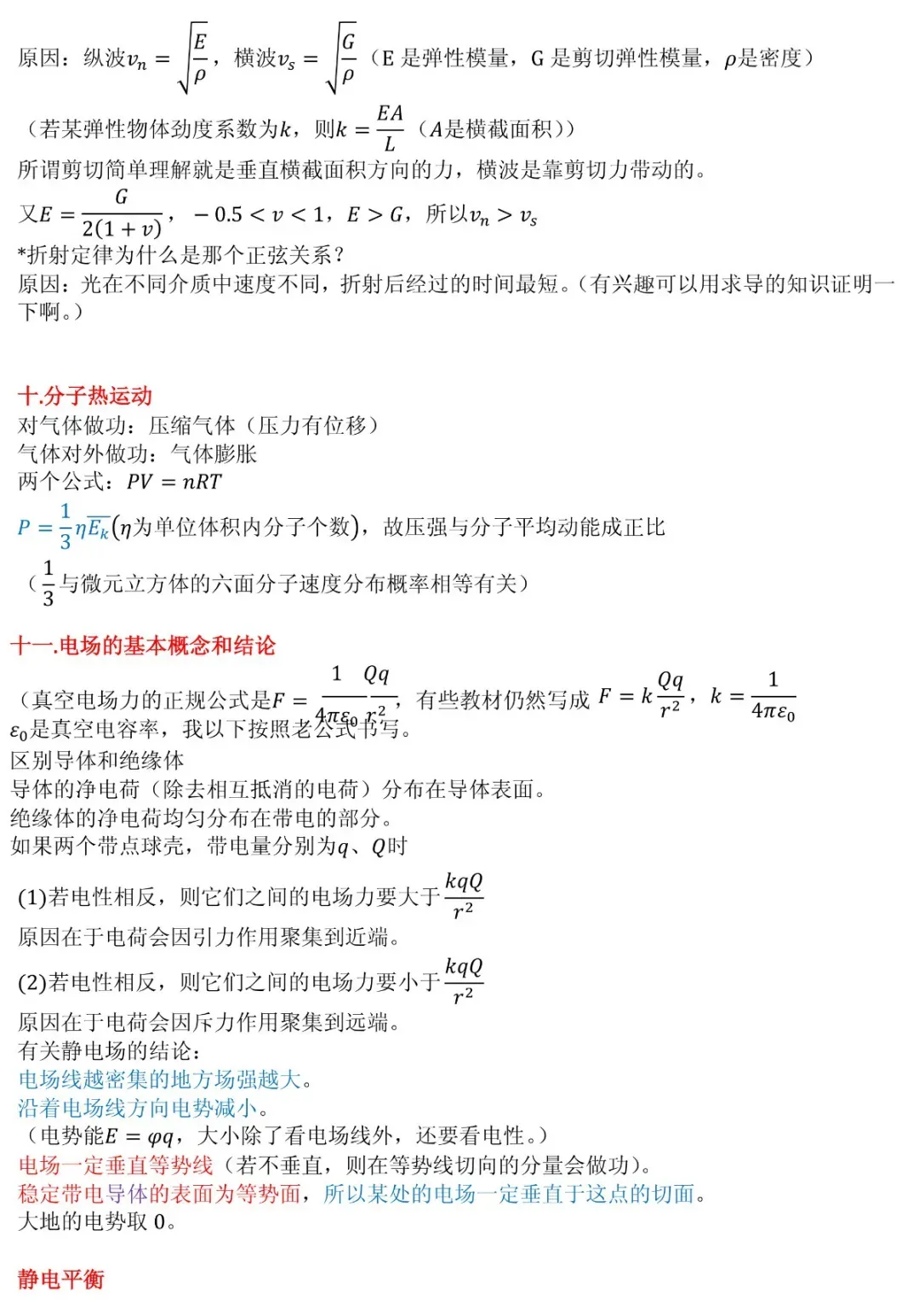 原因：纵波$v_n=\sqrt{\frac{E}{\rho}}$，横波$v_s=\sqrt{\frac{G}{\rho}}$（E 是弹性模量，G 是剪切弹性模量，$\rho$是密度）

（若某弹性物体劲度系数为$k$，则$k=\frac{EA}{L}$（$A$是横截面积））
所谓剪切简单理解就是垂直横截面积方向的力，横波是靠剪切力带动的。
又$E=\frac{G}{2(1+v)}$，$-0.5<v<1$，$E>G$，所以$v_n>v_s$
*折射定律为什么是那个正弦关系？
原因：光在不同介质中速度不同，折射后经过的时间最短。(有兴趣可以用求导的知识证明一下啊。)

十.分子热运动
对气体做功：压缩气体（压力有位移）
气体对外做功：气体膨胀
两个公式：$PV=nRT$
$P=\frac{1}{3}\eta\overline{E_k}$($\eta$为单位体积内分子个数)，故压强与分子平均动能成正比
（$\frac{1}{3}$与微元立方体的六面分子速度分布概率相等有关）

十一.电场的基本概念和结论
（真空电场力的正规公式是$F=\frac{1}{4\pi\varepsilon_0}\frac{Qq}{r^2}$，有些教材仍然写成 $F=k\frac{Qq}{r^2}$，$k=\frac{1}{4\pi\varepsilon_0}$
$\varepsilon_0$是真空电容率，我以下按照老公式书写。
区别导体和绝缘体
导体的净电荷（除去相互抵消的电荷）分布在导体表面。
绝缘体的净电荷均匀分布在带电的部分。
如果两个带点球壳，带电量分别为$q$、$Q$时
(1)若电性相反，则它们之间的电场力要大于$\frac{kqQ}{r^2}$
原因在于电荷会因引力作用聚集到近端。
(2)若电性相反，则它们之间的电场力要小于$\frac{kqQ}{r^2}$
原因在于电荷会因斥力作用聚集到远端。
有关静电场的结论：
电场线越密集的地方场强越大。
沿着电场线方向电势减小。
（电势能$E=\varphi q$，大小除了看电场线外，还要看电性。）
电场一定垂直等势线（若不垂直，则在等势线切向的分量会做功）。
稳定带电导体的表面为等势面，所以某处的电场一定垂直于这点的切面。
大地的电势取 0。

静电平衡